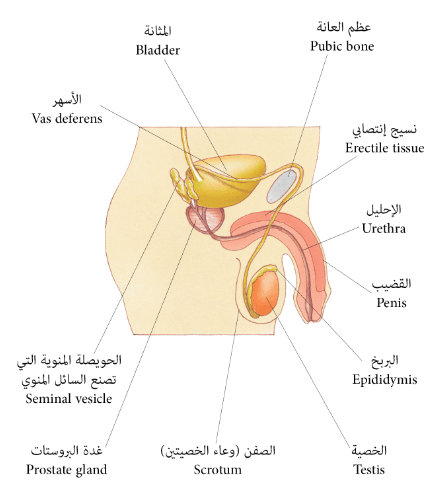 المثانة
Bladder

عظم العانة
Pubic bone

الأسهر
Vas deferens

نسيج إنتصابي
Erectile tissue

الإحليل
Urethra

القضيب
Penis

البربخ
Epididymis

الحويصلة المنوية التي تصنع السائل المنوي
Seminal vesicle

غدة البروستات
Prostate gland

الصفن (وعاء الخصيتين)
Scrotum

الخصية
Testis